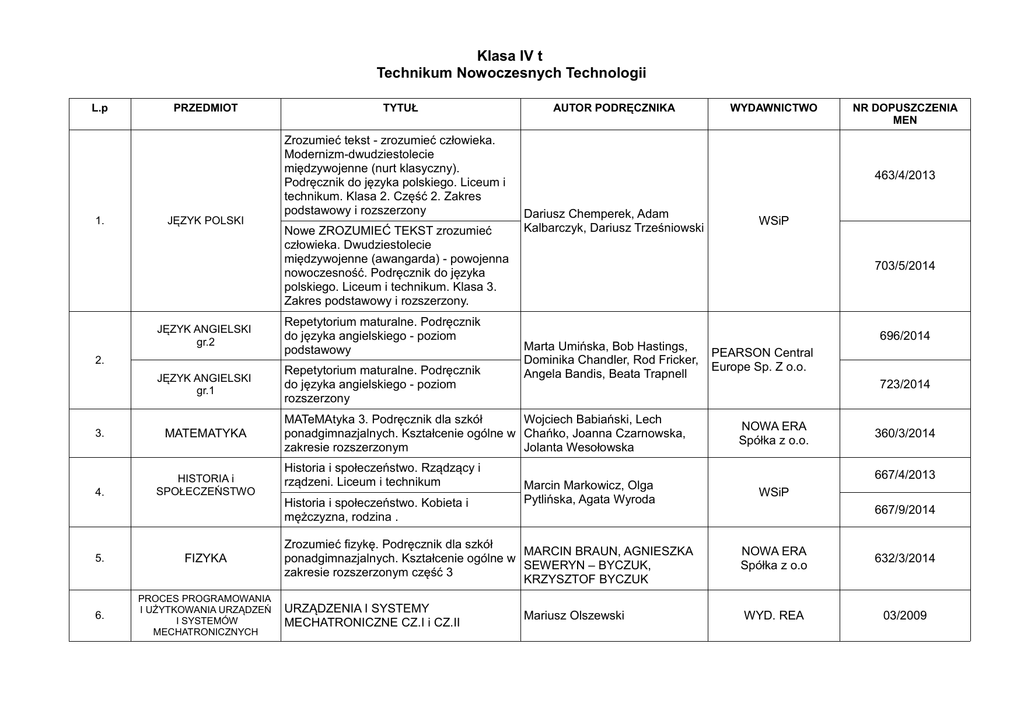 Klasa IV t
Technikum Nowoczesnych Technologii

| L.p | PRZEDMIOT | TYTUŁ | AUTOR PODRĘCZNIKA | WYDAWNICTWO | NR DOPUSZCZENIA MEN |
|---|---|---|---|---|---|
| 1. | JĘZYK POLSKI | Zrozumieć tekst - zrozumieć człowieka. Modernizm-dwudziestolecie międzywojenne (nurt klasyczny). Podręcznik do języka polskiego. Liceum i technikum. Klasa 2. Część 2. Zakres podstawowy i rozszerzony | Dariusz Chemperek, Adam Kalbarczyk, Dariusz Trześniowski | WSiP | 463/4/2013 |
| | | Nowe ZROZUMIEĆ TEKST zrozumieć człowieka. Dwudziestolecie międzywojenne (awangarda) - powojenna nowoczesność. Podręcznik do języka polskiego. Liceum i technikum. Klasa 3. Zakres podstawowy i rozszerzony. | | | 703/5/2014 |
| 2. | JĘZYK ANGIELSKI gr.2 | Repetytorium maturalne. Podręcznik do języka angielskiego - poziom podstawowy | Marta Umińska, Bob Hastings, Dominika Chandler, Rod Fricker, Angela Bandis, Beata Trapnell | PEARSON Central Europe Sp. Z o.o. | 696/2014 |
| | JĘZYK ANGIELSKI gr.1 | Repetytorium maturalne. Podręcznik do języka angielskiego - poziom rozszerzony | | | 723/2014 |
| 3. | MATEMATYKA | MATeMAtyka 3. Podręcznik dla szkół ponadgimnazjalnych. Kształcenie ogólne w zakresie rozszerzonym | Wojciech Babiański, Lech Chańko, Joanna Czarnowska, Jolanta Wesołowska | NOWA ERA Spółka z o.o. | 360/3/2014 |
| 4. | HISTORIA i SPOŁECZEŃSTWO | Historia i społeczeństwo. Rządzący i rządzeni. Liceum i technikum | Marcin Markowicz, Olga Pytlińska, Agata Wyroda | WSiP | 667/4/2013 |
| | | Historia i społeczeństwo. Kobieta i mężczyzna, rodzina . | | | 667/9/2014 |
| 5. | FIZYKA | Zrozumieć fizykę. Podręcznik dla szkół ponadgimnazjalnych. Kształcenie ogólne w zakresie rozszerzonym część 3 | MARCIN BRAUN, AGNIESZKA SEWERYN – BYCZUK, KRZYSZTOF BYCZUK | NOWA ERA Spółka z o.o | 632/3/2014 |
| 6. | PROCES PROGRAMOWANIA I UŻYTKOWANIA URZĄDZEŃ I SYSTEMÓW MECHATRONICZNYCH | URZĄDZENIA I SYSTEMY MECHATRONICZNE CZ.I i CZ.II | Mariusz Olszewski | WYD. REA | 03/2009 |